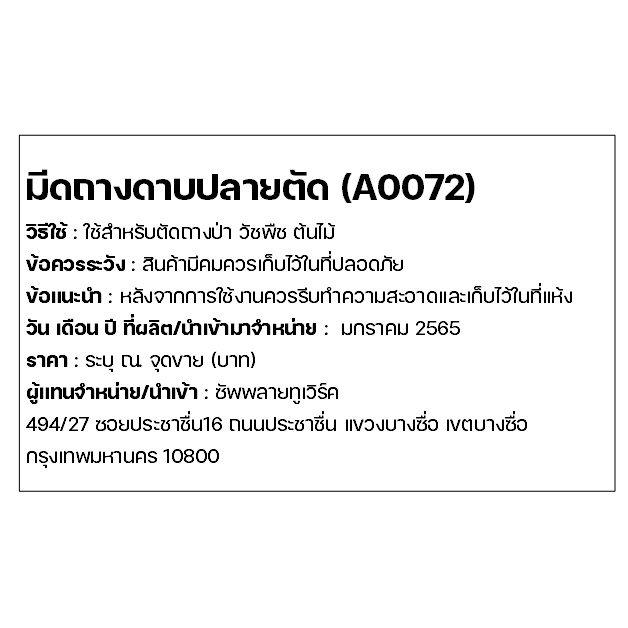 มีดถางดาบปลายตัด (A0072)

วิธีใช้ : ใช้สำหรับตัดถางป่า วัชพืช ต้นไม้

ข้อควรระวัง : สินค้ามีคมควรเก็บไว้ในที่ปลอดภัย

ข้อแนะนำ : หลังจากการใช้งานควรรีบทำความสะอาดและเก็บไว้ในที่แห้ง

วัน เดือน ปี ที่ผลิต/นำเข้ามาจำหน่าย : มกราคม 2565

ราคา : ระบุ ณ. จุดขาย (บาท)

ผู้แทนจำหน่าย/นำเข้า : ซัพพลายทูเวิร์ค

494/27 ซอยประชาชื่น16 ถนนประชาชื่น แขวงบางซื่อ เขตบางซื่อ กรุงเทพมหานคร 10800